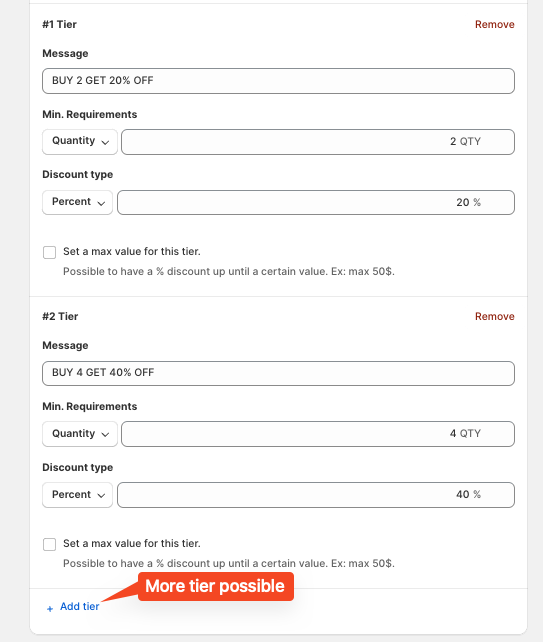 #1 Tier
Remove

Message
BUY 2 GET 20% OFF

Min. Requirements
Quantity
2 QTY

Discount type
Percent
20 %

Set a max value for this tier.
Possible to have a % discount up until a certain value. Ex: max 50$.

#2 Tier
Remove

Message
BUY 4 GET 40% OFF

Min. Requirements
Quantity
4 QTY

Discount type
Percent
40 %

Set a max value for this tier.
Possible to have a % discount up until a certain value. Ex: max 50$.

More tier possible

+ Add tier